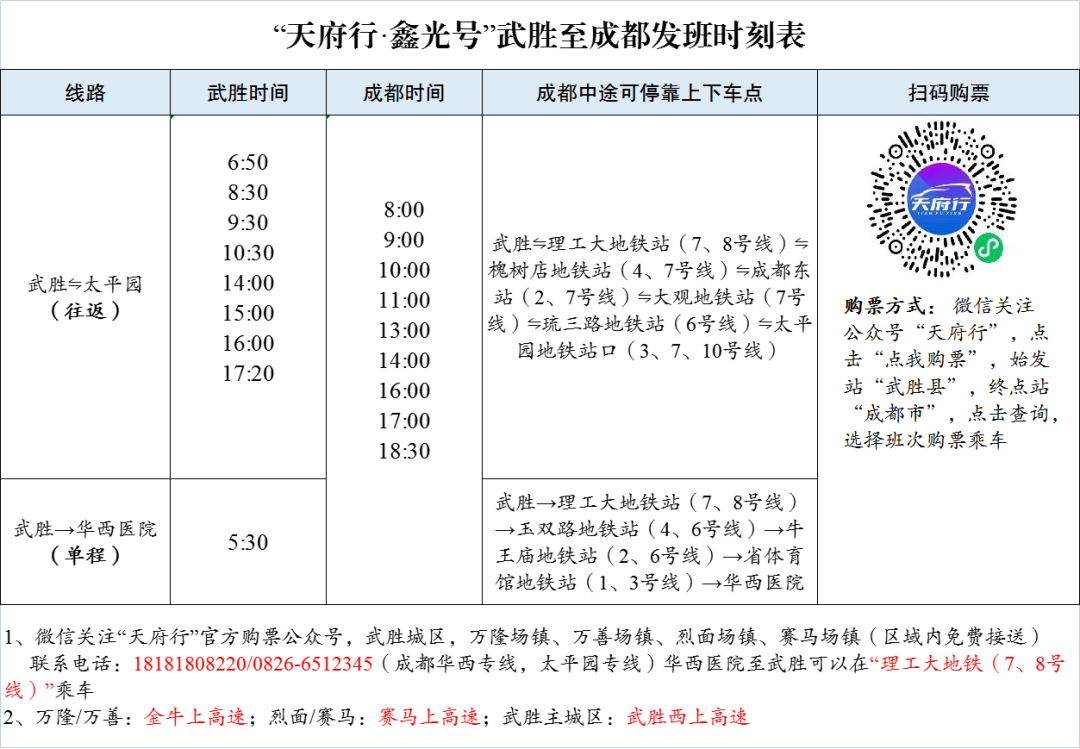 “天府行·鑫光号”武胜至成都发班时刻表

| 线路 | 武胜时间 | 成都时间 | 成都中途可停靠上下车点 | 扫码购票 |
|---|---|---|---|---|
| 武胜⇋太平园（往返） | 6:50 8:30 9:30 10:30 14:00 15:00 16:00 17:20 | 8:00 9:00 10:00 11:00 13:00 14:00 16:00 17:00 18:30 | 武胜⇋理工大地铁站（7、8号线）⇋槐树店地铁站（4、7号线）⇋成都东站（2、7号线）⇋大观地铁站（7号线）⇋琉三路地铁站（6号线）⇋太平园地铁站口（3、7、10号线） | 天府行 TIAN FU XING 购票方式：微信关注公众号“天府行”，点击“点我购票”，始发站“武胜县”，终点站“成都市”，点击查询，选择班次购票乘车 |
| 武胜→华西医院（单程） | 5:30 | | 武胜→理工大地铁站（7、8号线）→玉双路地铁站（4、6号线）→牛王庙地铁站（2、6号线）→省体育馆地铁站（1、3号线）→华西医院 | |

1、微信关注“天府行”官方购票公众号，武胜城区，万隆场镇、万善场镇、烈面场镇、赛马场镇（区域内免费接送）
联系电话：18181808220/0826-6512345（成都华西专线，太平园专线）华西医院至武胜可以在“理工大地铁（7、8号线）”乘车
2、万隆/万善：金牛上高速；烈面/赛马：赛马上高速；武胜主城区：武胜西上高速